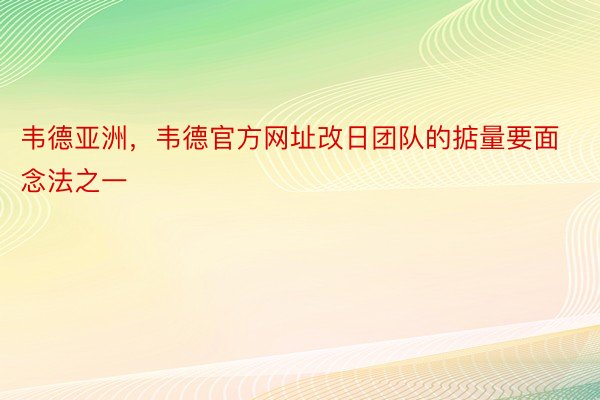 韦德亚洲，韦德官方网址改日团队的掂量要面念法之一